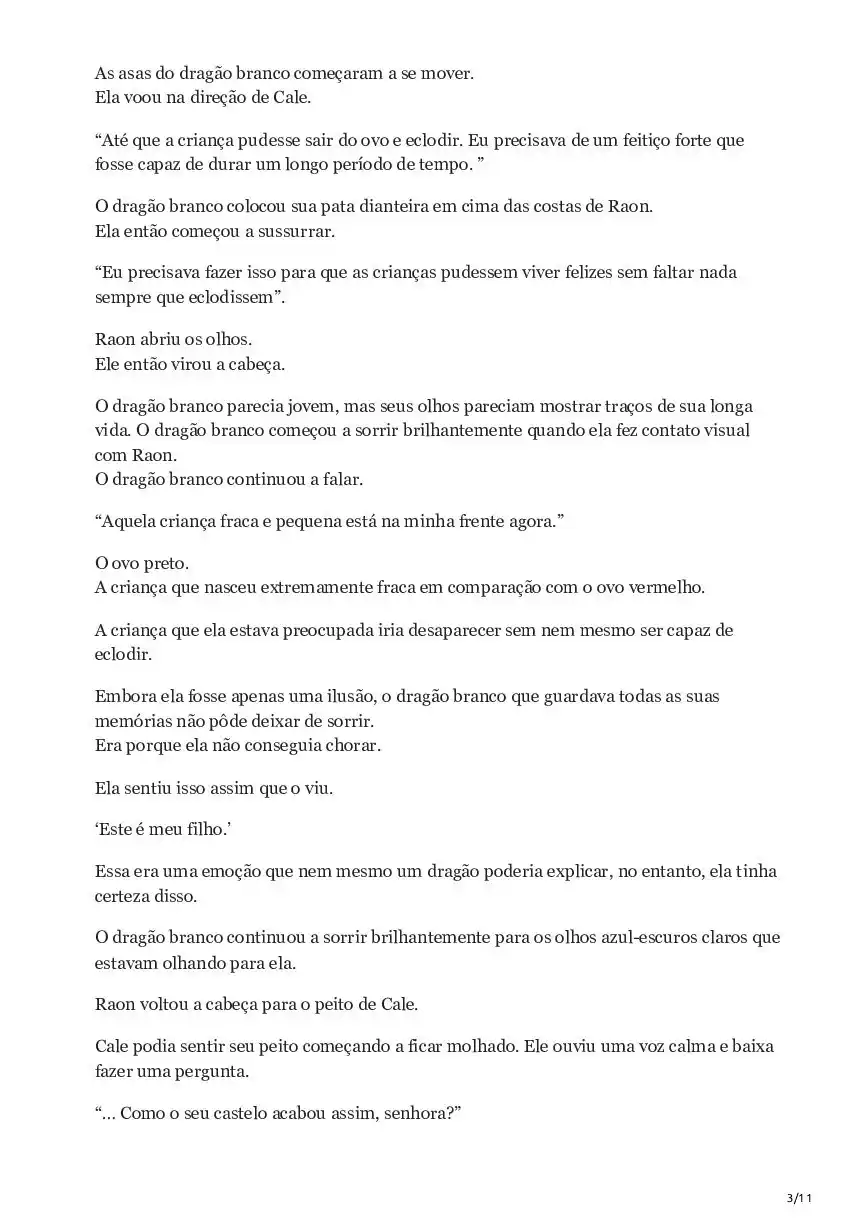 As asas do dragão branco começaram a se mover.
Ela voou na direção de Cale.

“Até que a criança pudesse sair do ovo e eclodir. Eu precisava de um feitiço forte que fosse capaz de durar um longo período de tempo. ”

O dragão branco colocou sua pata dianteira em cima das costas de Raon.
Ela então começou a sussurrar.

“Eu precisava fazer isso para que as crianças pudessem viver felizes sem faltar nada sempre que eclodissem”.

Raon abriu os olhos.
Ele então virou a cabeça.

O dragão branco parecia jovem, mas seus olhos pareciam mostrar traços de sua longa vida. O dragão branco começou a sorrir brilhantemente quando ela fez contato visual com Raon.
O dragão branco continuou a falar.

“Aquela criança fraca e pequena está na minha frente agora.”

O ovo preto.
A criança que nasceu extremamente fraca em comparação com o ovo vermelho.

A criança que ela estava preocupada iria desaparecer sem nem mesmo ser capaz de eclodir.

Embora ela fosse apenas uma ilusão, o dragão branco que guardava todas as suas memórias não pôde deixar de sorrir.
Era porque ela não conseguia chorar.

Ela sentiu isso assim que o viu.

‘Este é meu filho.’

Essa era uma emoção que nem mesmo um dragão poderia explicar, no entanto, ela tinha certeza disso.

O dragão branco continuou a sorrir brilhantemente para os olhos azul-escuros claros que estavam olhando para ela.

Raon voltou a cabeça para o peito de Cale.

Cale podia sentir seu peito começando a ficar molhado. Ele ouviu uma voz calma e baixa fazer uma pergunta.

“... Como o seu castelo acabou assim, senhora?”

3/11